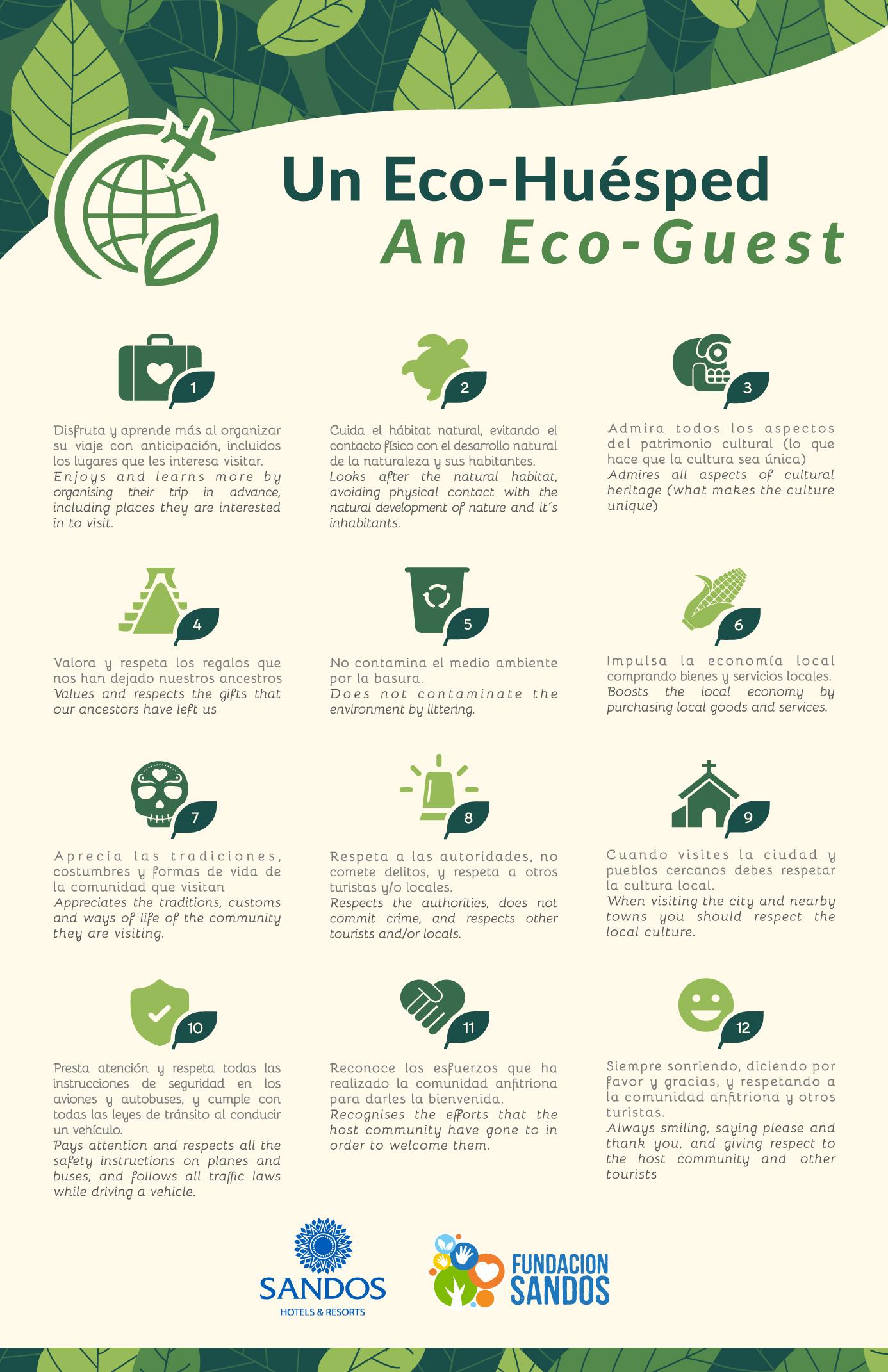 Un Eco-Huésped
An Eco-Guest

1

Disfruta y aprende más al organizar su viaje con anticipación, incluidos los lugares que les interesa visitar.
Enjoys and learns more by organising their trip in advance, including places they are interested in to visit.

2

Cuida el hábitat natural, evitando el contacto físico con el desarrollo natural de la naturaleza y sus habitantes.
Looks after the natural habitat, avoiding physical contact with the natural development of nature and it´s inhabitants.

3

Admira todos los aspectos del patrimonio cultural (lo que hace que la cultura sea única)
Admires all aspects of cultural heritage (what makes the culture unique)

4

Valora y respeta los regalos que nos han dejado nuestros ancestros
Values and respects the gifts that our ancestors have left us

5

No contamina el medio ambiente por la basura.
Does not contaminate the environment by littering.

6

Impulsa la economía local comprando bienes y servicios locales.
Boosts the local economy by purchasing local goods and services.

7

Aprecia las tradiciones, costumbres y formas de vida de la comunidad que visitan
Appreciates the traditions, customs and ways of life of the community they are visiting.

8

Respeta a las autoridades, no comete delitos, y respeta a otros turistas y/o locales.
Respects the authorities, does not commit crime, and respects other tourists and/or locals.

9

Cuando visites la ciudad y pueblos cercanos debes respetar la cultura local.
When visiting the city and nearby towns you should respect the local culture.

10

Presta atención y respeta todas las instrucciones de seguridad en los aviones y autobuses, y cumple con todas las leyes de tránsito al conducir un vehículo.
Pays attention and respects all the safety instructions on planes and buses, and follows all traffic laws while driving a vehicle.

11

Reconoce los esfuerzos que ha realizado la comunidad anfitriona para darles la bienvenida.
Recognises the efforts that the host community have gone to in order to welcome them.

12

Siempre sonriendo, diciendo por favor y gracias, y respetando a la comunidad anfitriona y otros turistas.
Always smiling, saying please and thank you, and giving respect to the host community and other tourists

SANDOS
HOTELS & RESORTS

FUNDACION SANDOS